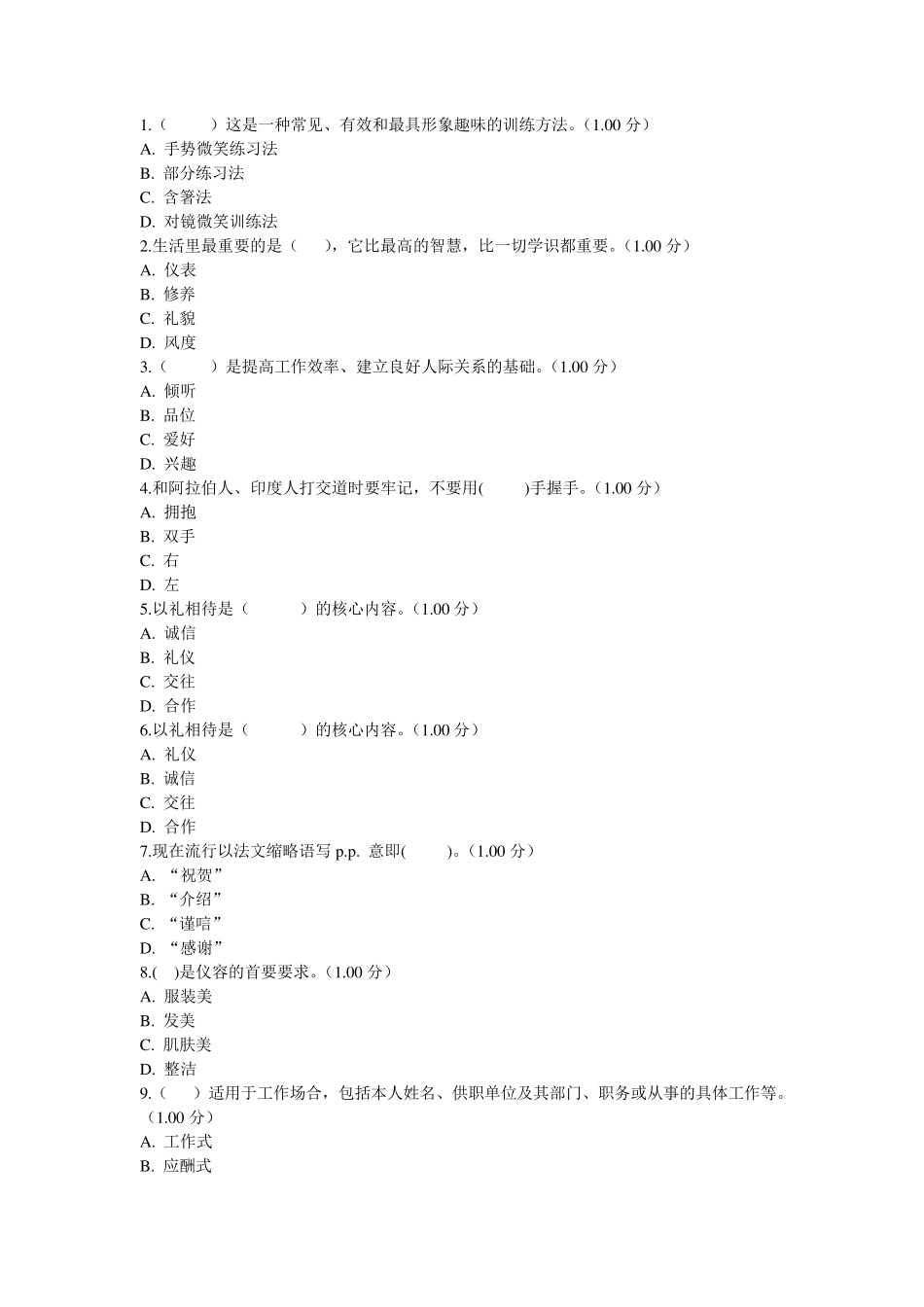 1.（　　）这是一种常见、有效和最具形象趣味的训练方法。（1.00 分）
A. 手势微笑练习法
B. 部分练习法
C. 含箸法
D. 对镜微笑训练法
2.生活里最重要的是（　　），它比最高的智慧，比一切学识都重要。（1.00 分）
A. 仪表
B. 修养
C. 礼貌
D. 风度
3.（　　）是提高工作效率、建立良好人际关系的基础。（1.00 分）
A. 倾听
B. 品位
C. 爱好
D. 兴趣
4.和阿拉伯人、印度人打交道时要牢记，不要用(　　)手握手。（1.00 分）
A. 拥抱
B. 双手
C. 右
D. 左
5.以礼相待是（　　）的核心内容。（1.00 分）
A. 诚信
B. 礼仪
C. 交往
D. 合作
6.以礼相待是（　　）的核心内容。（1.00 分）
A. 礼仪
B. 诚信
C. 交往
D. 合作
7.现在流行以法文缩略语写 p.p. 意即(　　)。（1.00 分）
A. “祝贺”
B. “介绍”
C. “谨唁”
D. “感谢”
8.(　)是仪容的首要要求。（1.00 分）
A. 服装美
B. 发美
C. 肌肤美
D. 整洁
9.（　　）适用于工作场合，包括本人姓名、供职单位及其部门、职务或从事的具体工作等。（1.00 分）
A. 工作式
B. 应酬式